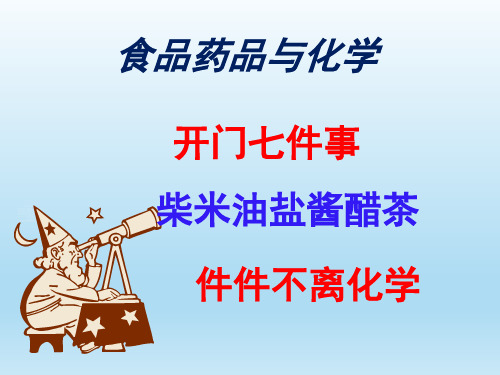 食品药品与化学

开门七件事

柴米油盐酱醋茶

件件不离化学